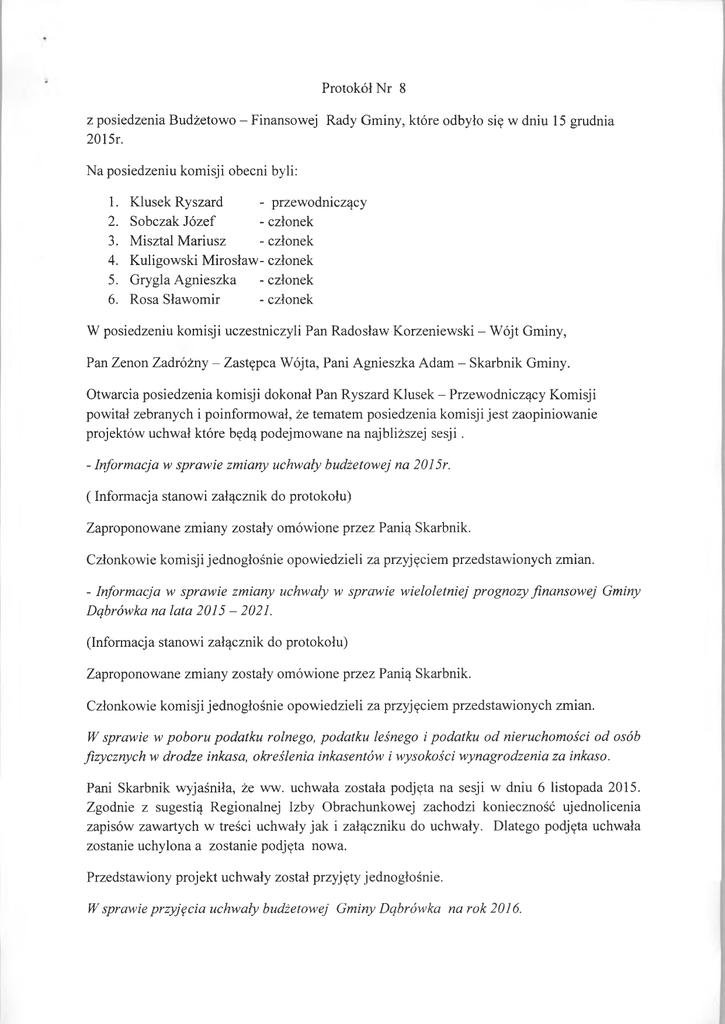 Protokół Nr 8

z posiedzenia Budżetowo – Finansowej Rady Gminy, które odbyło się w dniu 15 grudnia 2015r.

Na posiedzeniu komisji obecni byli:

1. Klusek Ryszard - przewodniczący
2. Sobczak Józef - członek
3. Misztal Mariusz - członek
4. Kuligowski Mirosław- członek
5. Grygla Agnieszka - członek
6. Rosa Sławomir - członek

W posiedzeniu komisji uczestniczyli Pan Radosław Korzeniewski – Wójt Gminy,

Pan Zenon Zadróżny – Zastępca Wójta, Pani Agnieszka Adam – Skarbnik Gminy.

Otwarcia posiedzenia komisji dokonał Pan Ryszard Klusek – Przewodniczący Komisji powitał zebranych i poinformował, że tematem posiedzenia komisji jest zaopiniowanie projektów uchwał które będą podejmowane na najbliższej sesji .

- Informacja w sprawie zmiany uchwały budżetowej na 2015r.

( Informacja stanowi załącznik do protokołu)

Zaproponowane zmiany zostały omówione przez Panią Skarbnik.

Członkowie komisji jednogłośnie opowiedzieli za przyjęciem przedstawionych zmian.

- Informacja w sprawie zmiany uchwały w sprawie wieloletniej prognozy finansowej Gminy Dąbrówka na lata 2015 – 2021.

(Informacja stanowi załącznik do protokołu)

Zaproponowane zmiany zostały omówione przez Panią Skarbnik.

Członkowie komisji jednogłośnie opowiedzieli za przyjęciem przedstawionych zmian.

W sprawie w poboru podatku rolnego, podatku leśnego i podatku od nieruchomości od osób fizycznych w drodze inkasa, określenia inkasentów i wysokości wynagrodzenia za inkaso.

Pani Skarbnik wyjaśniła, że ww. uchwała została podjęta na sesji w dniu 6 listopada 2015. Zgodnie z sugestią Regionalnej Izby Obrachunkowej zachodzi konieczność ujednolicenia zapisów zawartych w treści uchwały jak i załączniku do uchwały. Dlatego podjęta uchwała zostanie uchylona a zostanie podjęta nowa.

Przedstawiony projekt uchwały został przyjęty jednogłośnie.

W sprawie przyjęcia uchwały budżetowej Gminy Dąbrówka na rok 2016.